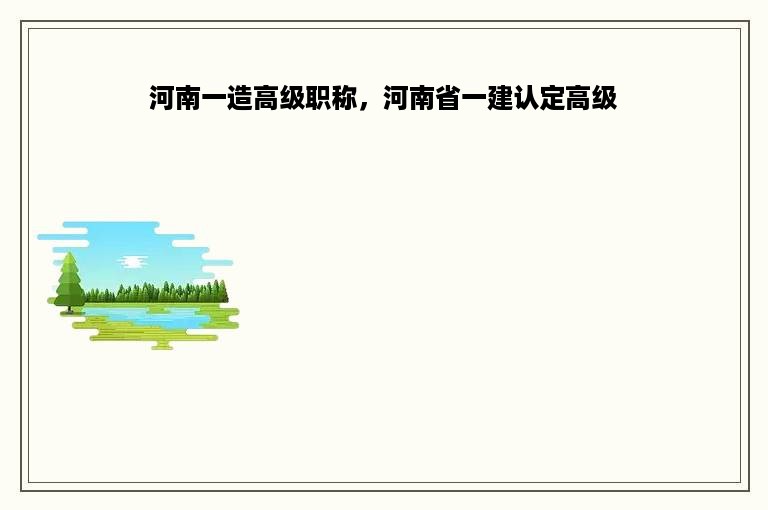 河南一造高级职称，河南省一建认定高级